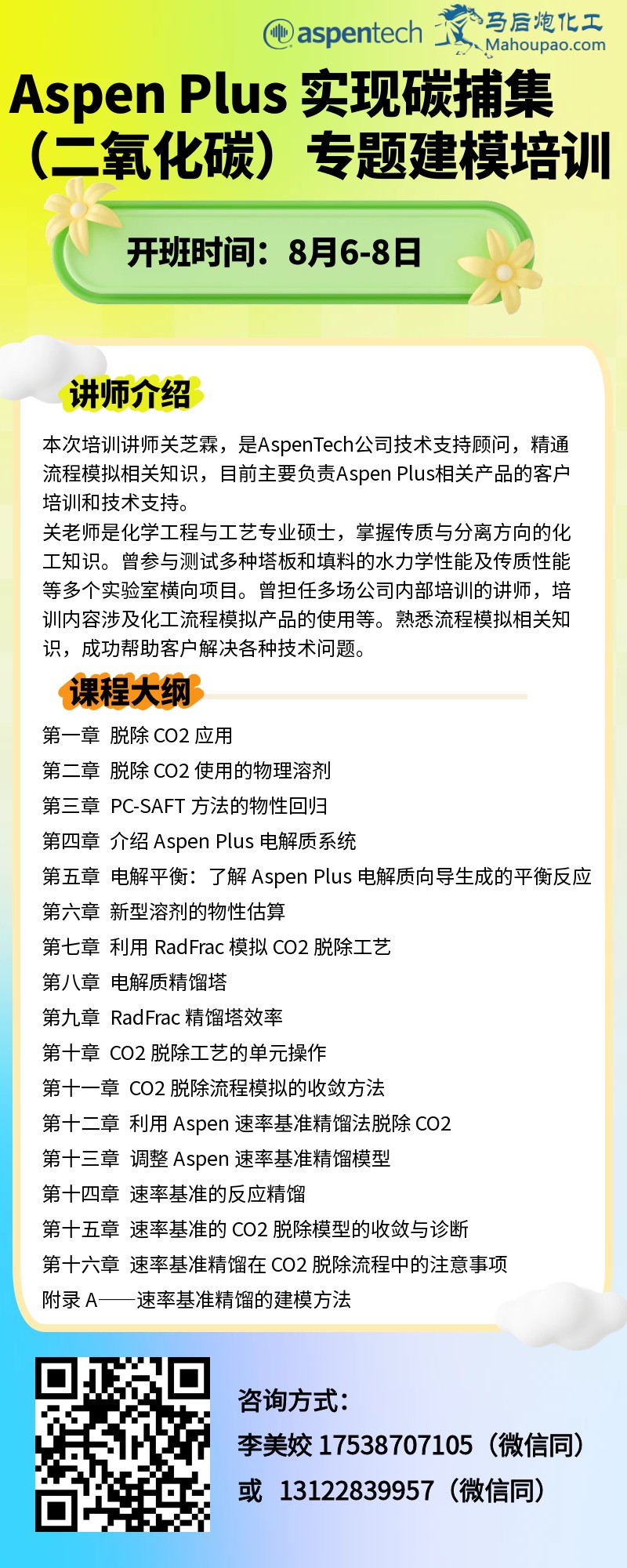 aspentech 马后炮化工 Mahoupao.com

Aspen Plus 实现碳捕集（二氧化碳）专题建模培训

开班时间：8月6-8日

讲师介绍

本次培训讲师关芝霖，是AspenTech公司技术支持顾问，精通流程模拟相关知识，目前主要负责Aspen Plus相关产品的客户培训和技术支持。
关老师是化学工程与工艺专业硕士，掌握传质与分离方向的化工知识。曾参与测试多种塔板和填料的水力学性能及传质性能等多个实验室横向项目。曾担任多场公司内部培训的讲师，培训内容涉及化工流程模拟产品的使用等。熟悉流程模拟相关知识，成功帮助客户解决各种技术问题。

课程大纲

第一章 脱除 CO2 应用
第二章 脱除 CO2 使用的物理溶剂
第三章 PC-SAFT 方法的物性回归
第四章 介绍 Aspen Plus 电解质系统
第五章 电解平衡：了解 Aspen Plus 电解质向导生成的平衡反应
第六章 新型溶剂的物性估算
第七章 利用 RadFrac 模拟 CO2 脱除工艺
第八章 电解质精馏塔
第九章 RadFrac 精馏塔效率
第十章 CO2 脱除工艺的单元操作
第十一章 CO2 脱除流程模拟的收敛方法
第十二章 利用 Aspen 速率基准精馏法脱除 CO2
第十三章 调整 Aspen 速率基准精馏模型
第十四章 速率基准的反应精馏
第十五章 速率基准的 CO2 脱除模型的收敛与诊断
第十六章 速率基准精馏在 CO2 脱除流程中的注意事项
附录 A——速率基准精馏的建模方法

咨询方式：
李美姣 17538707105（微信同）
或 13122839957（微信同）